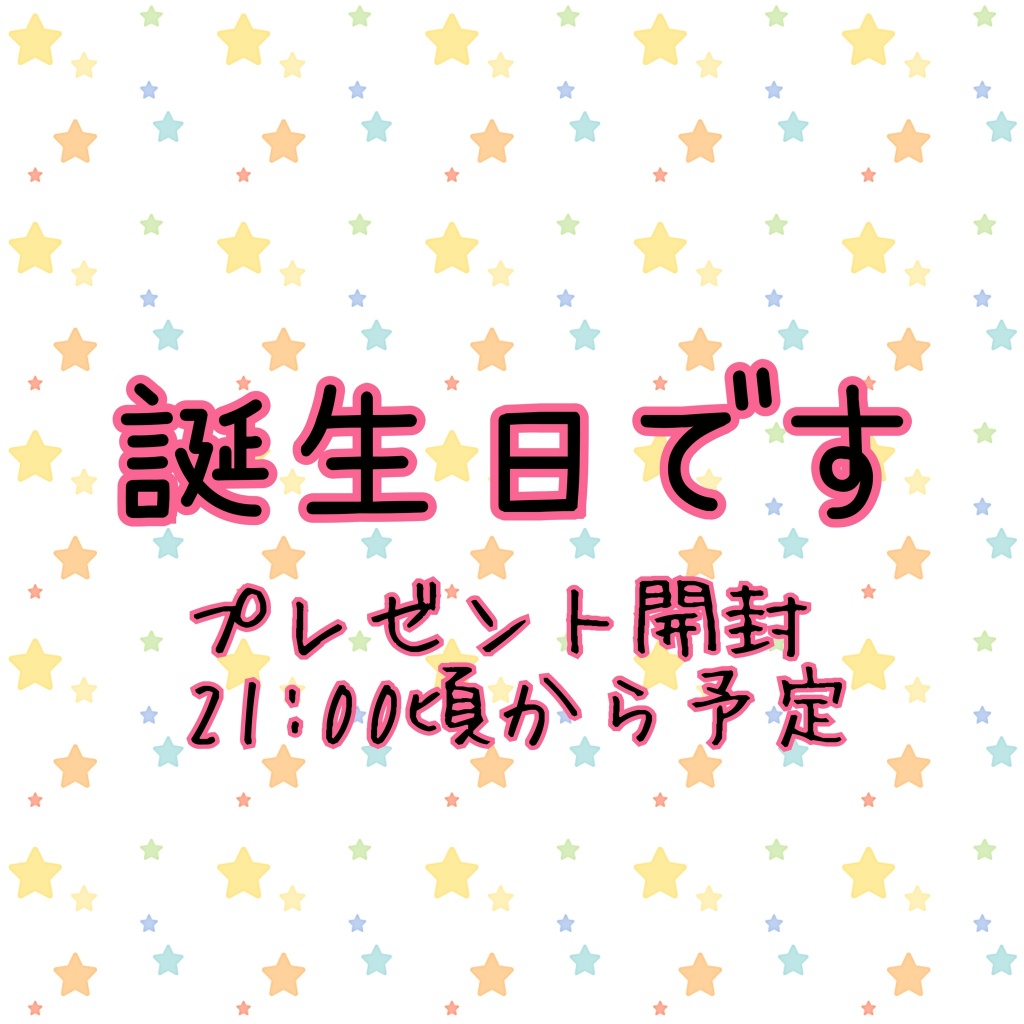 誕生日です

プレゼント開封
21:00頃から予定